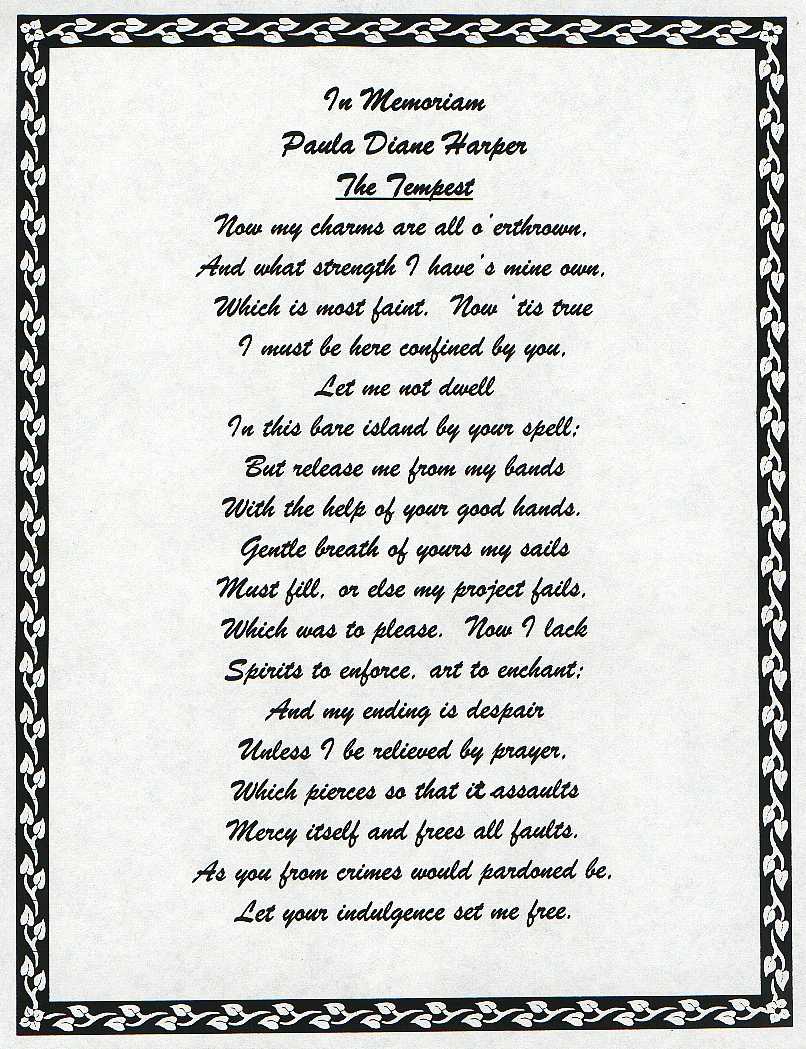 In Memoriam
Paula Diane Harper
The Tempest

Now my charms are all o'erthrown,
And what strength I have's mine own,
Which is most faint. Now 'tis true
I must be here confined by you,
Let me not dwell
In this bare island by your spell;
But release me from my bands
With the help of your good hands.
Gentle breath of yours my sails
Must fill, or else my project fails,
Which was to please. Now I lack
Spirits to enforce, art to enchant;
And my ending is despair
Unless I be relieved by prayer,
Which pierces so that it assaults
Mercy itself and frees all faults.
As you from crimes would pardoned be,
Let your indulgence set me free.